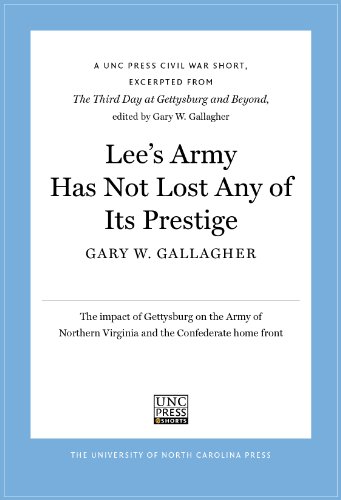 A UNC PRESS CIVIL WAR SHORT, EXCERPTED FROM *The Third Day at Gettysburg and Beyond*, edited by Gary W. Gallagher

Lee's Army Has Not Lost Any of Its Prestige

GARY W. GALLAGHER

The impact of Gettysburg on the Army of Northern Virginia and the Confederate home front

UNC PRESS SHORTS

THE UNIVERSITY OF NORTH CAROLINA PRESS